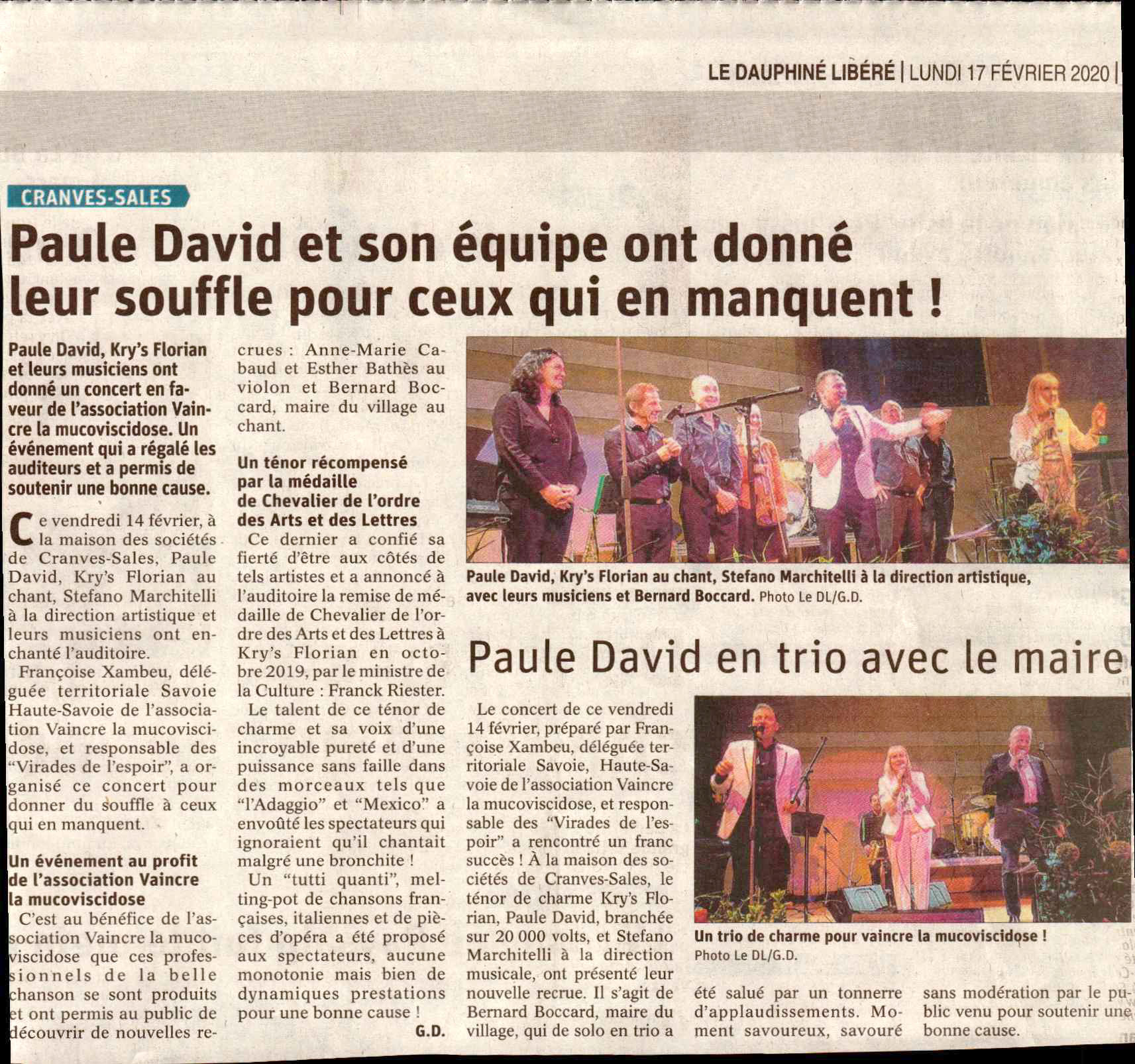 LE DAUPHINÉ LIBÉRÉ | LUNDI 17 FÉVRIER 2020 |

CRANVES-SALES

Paule David et son équipe ont donné leur souffle pour ceux qui en manquent !

Paule David, Kry's Florian et leurs musiciens ont donné un concert en faveur de l'association Vaincre la mucoviscidose. Un événement qui a régalé les auditeurs et a permis de soutenir une bonne cause.

Ce vendredi 14 février, à la maison des sociétés de Cranves-Sales, Paule David, Kry's Florian au chant, Stefano Marchitelli à la direction artistique et leurs musiciens ont enchanté l'auditoire.

Françoise Xambeu, déléguée territoriale Savoie Haute-Savoie de l'association Vaincre la mucoviscidose, et responsable des "Virades de l'espoir", a organisé ce concert pour donner du souffle à ceux qui en manquent.

Un événement au profit de l'association Vaincre la mucoviscidose

C'est au bénéfice de l'association Vaincre la mucoviscidose que ces professionnels de la belle chanson se sont produits et ont permis au public de découvrir de nouvelles recrues : Anne-Marie Cabaud et Esther Bathès au violon et Bernard Boccard, maire du village au chant.

Un ténor récompensé par la médaille de Chevalier de l'ordre des Arts et des Lettres

Ce dernier a confié sa fierté d'être aux côtés de tels artistes et a annoncé à l'auditoire la remise de médaille de Chevalier de l'ordre des Arts et des Lettres à Kry's Florian en octobre 2019, par le ministre de la Culture : Franck Riester.

Le talent de ce ténor de charme et sa voix d'une incroyable pureté et d'une puissance sans faille dans des morceaux tels que "l'Adaggio" et "Mexico" a envoûté les spectateurs qui ignoraient qu'il chantait malgré une bronchite !

Un "tutti quanti", melting-pot de chansons françaises, italiennes et de pièces d'opéra a été proposé aux spectateurs, aucune monotonie mais bien de dynamiques prestations pour une bonne cause !

G.D.

Paule David, Kry's Florian au chant, Stefano Marchitelli à la direction artistique, avec leurs musiciens et Bernard Boccard. Photo Le DL/G.D.

Paule David en trio avec le maire

Le concert de ce vendredi 14 février, préparé par Françoise Xambeu, déléguée territoriale Savoie, Haute-Savoie de l'association Vaincre la mucoviscidose, et responsable des "Virades de l'espoir" a rencontré un franc succès ! À la maison des sociétés de Cranves-Sales, le ténor de charme Kry's Florian, Paule David, branchée sur 20 000 volts, et Stefano Marchitelli à la direction musicale, ont présenté leur nouvelle recrue. Il s'agit de Bernard Boccard, maire du village, qui de solo en trio a été salué par un tonnerre d'applaudissements. Moment savoureux, savouré sans modération par le public venu pour soutenir une bonne cause.

Un trio de charme pour vaincre la mucoviscidose !
Photo Le DL/G.D.